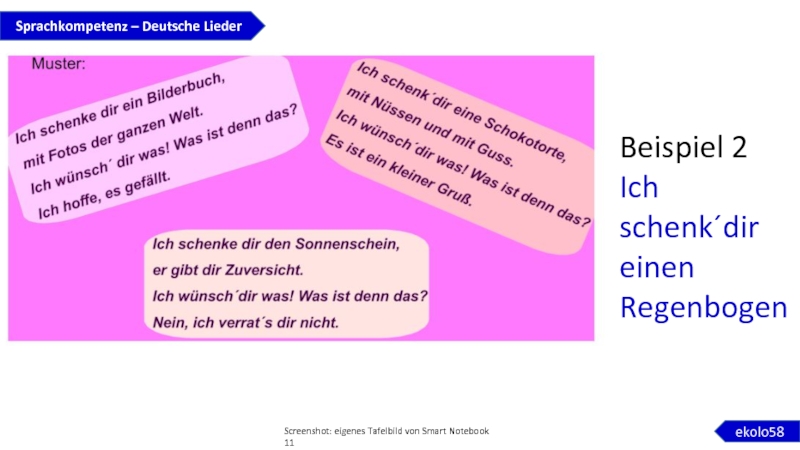 Sprachkompetenz – Deutsche Lieder

Muster:

Ich schenke dir ein Bilderbuch,
mit Fotos der ganzen Welt.
Ich wünsch´ dir was! Was ist denn das?
Ich hoffe, es gefällt.

Ich schenk´dir eine Schokotorte,
mit Nüssen und mit Guss.
Ich wünsch´dir was! Was ist denn das?
Es ist ein kleiner Gruß.

Ich schenke dir den Sonnenschein,
er gibt dir Zuversicht.
Ich wünsch´dir was! Was ist denn das?
Nein, ich verrat´s dir nicht.

Beispiel 2
Ich schenk´dir einen Regenbogen

Screenshot: eigenes Tafelbild von Smart Notebook 11

ekolo58